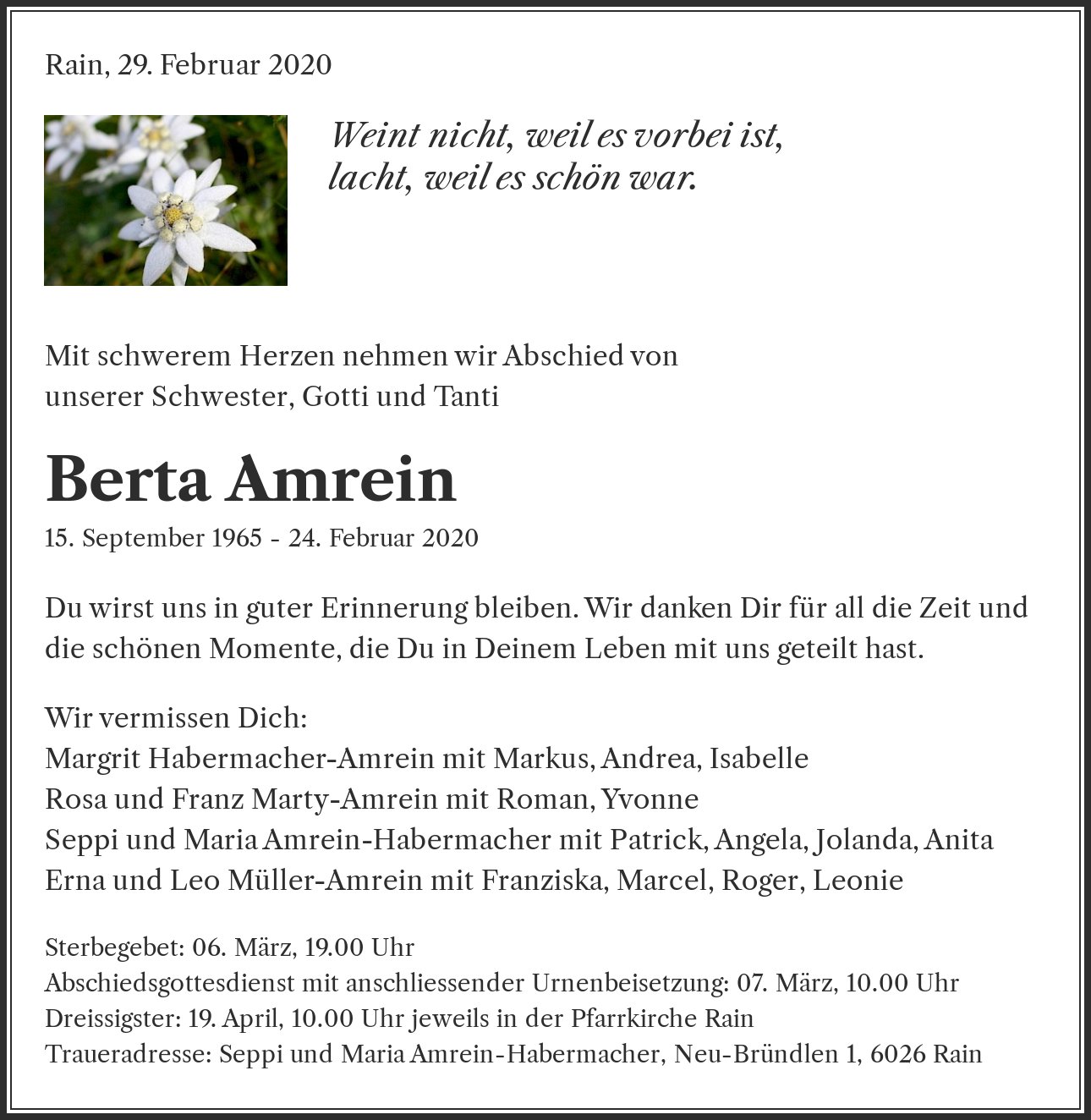 Rain, 29. Februar 2020

Weint nicht, weil es vorbei ist,
lacht, weil es schön war.

Mit schwerem Herzen nehmen wir Abschied von
unserer Schwester, Gotti und Tanti

Berta Amrein

15. September 1965 - 24. Februar 2020

Du wirst uns in guter Erinnerung bleiben. Wir danken Dir für all die Zeit und die schönen Momente, die Du in Deinem Leben mit uns geteilt hast.

Wir vermissen Dich:
Margrit Habermacher-Amrein mit Markus, Andrea, Isabelle
Rosa und Franz Marty-Amrein mit Roman, Yvonne
Seppi und Maria Amrein-Habermacher mit Patrick, Angela, Jolanda, Anita
Erna und Leo Müller-Amrein mit Franziska, Marcel, Roger, Leonie

Sterbegebet: 06. März, 19.00 Uhr
Abschiedsgottesdienst mit anschliessender Urnenbeisetzung: 07. März, 10.00 Uhr
Dreissigster: 19. April, 10.00 Uhr jeweils in der Pfarrkirche Rain
Traueradresse: Seppi und Maria Amrein-Habermacher, Neu-Bründlen 1, 6026 Rain